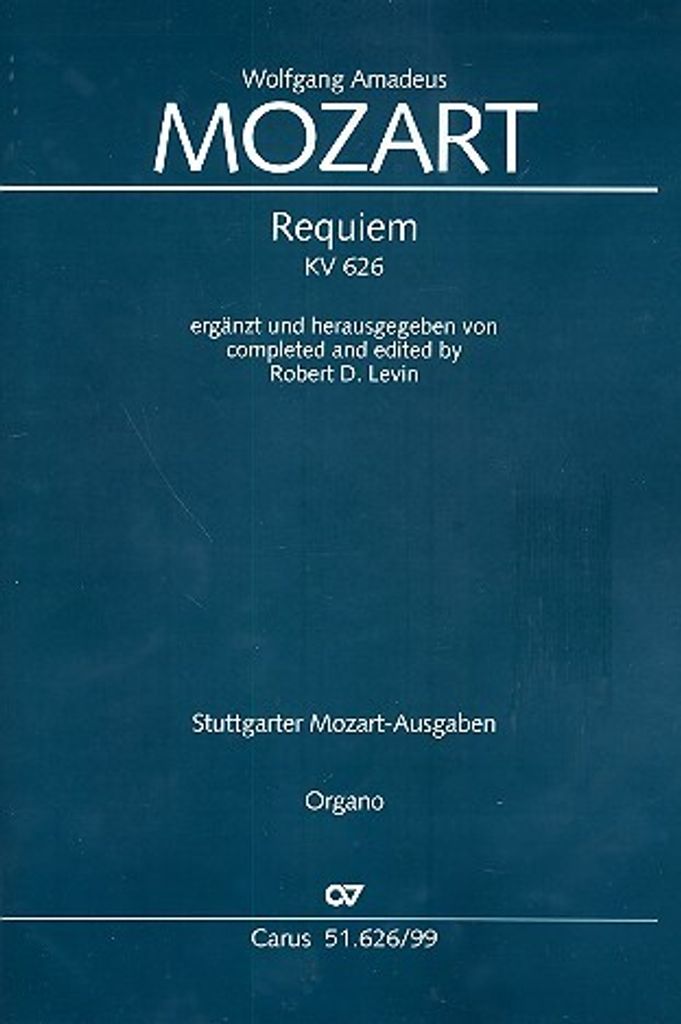 Wolfgang Amadeus
MOZART

Requiem
KV 626

ergänzt und herausgegeben von
completed and edited by
Robert D. Levin

Stuttgarter Mozart-Ausgaben

Organo

Carus 51.626/99